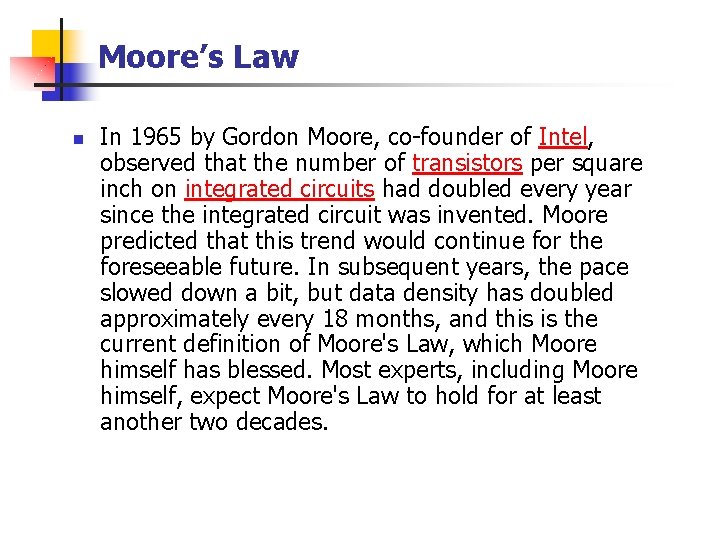 Moore's Law

• In 1965 by Gordon Moore, co-founder of Intel, observed that the number of transistors per square inch on integrated circuits had doubled every year since the integrated circuit was invented. Moore predicted that this trend would continue for the foreseeable future. In subsequent years, the pace slowed down a bit, but data density has doubled approximately every 18 months, and this is the current definition of Moore's Law, which Moore himself has blessed. Most experts, including Moore himself, expect Moore's Law to hold for at least another two decades.